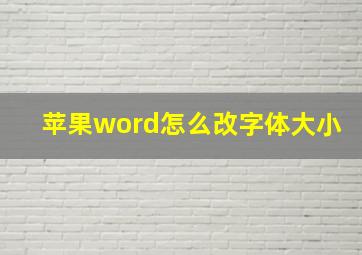 苹果word怎么改字体大小